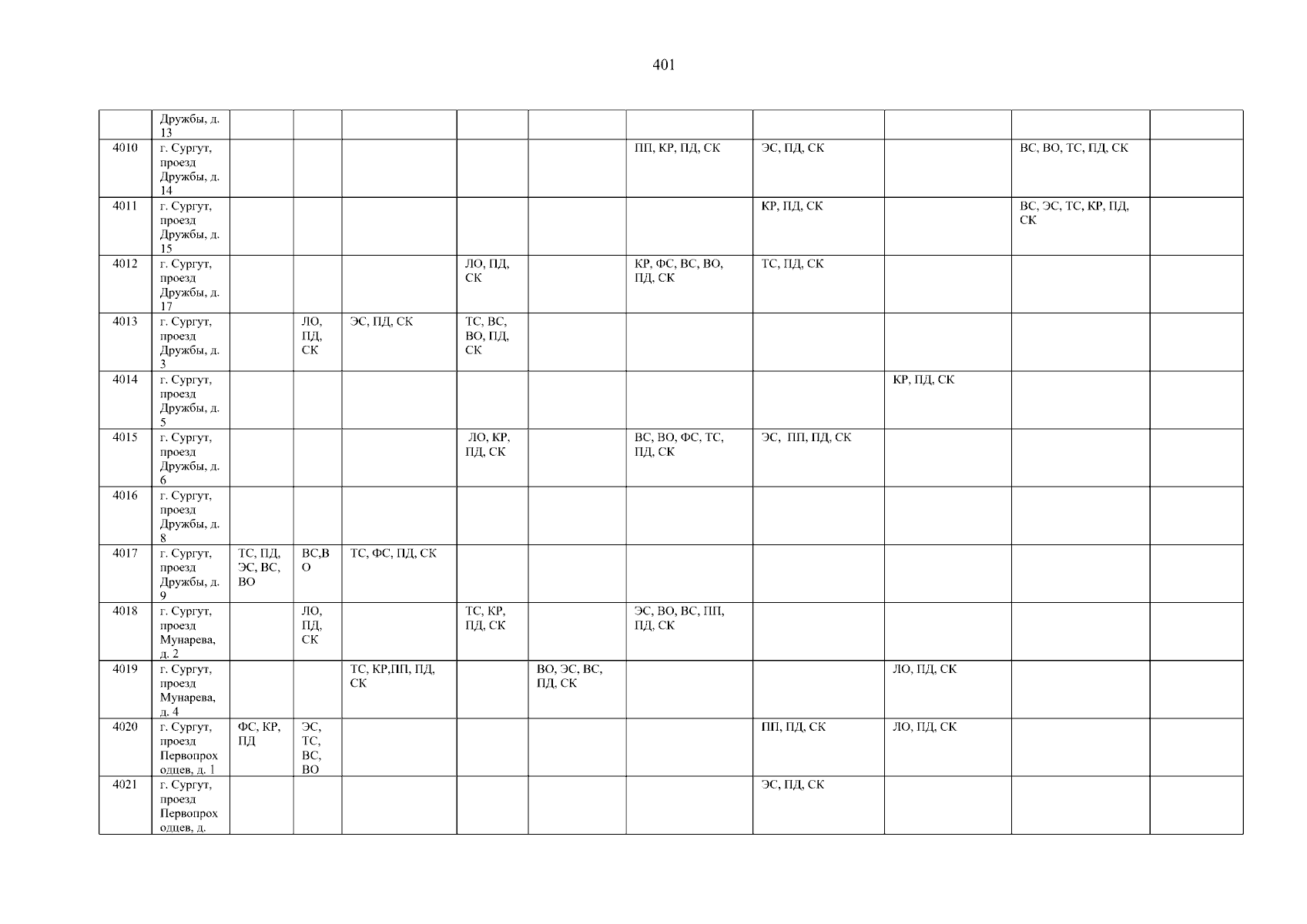 401

|  | Дружбы, д. 13 |  |  |  |  |  |  |  |  |  |  |
|---|---|---|---|---|---|---|---|---|---|---|---|
| 4010 | г. Сургут, проезд Дружбы, д. 14 |  |  |  |  |  | ПП, КР, ПД, СК | ЭС, ПД, СК |  | ВС, ВО, ТС, ПД, СК |  |
| 4011 | г. Сургут, проезд Дружбы, д. 15 |  |  |  |  |  |  | КР, ПД, СК |  | ВС, ЭС, ТС, КР, ПД, СК |  |
| 4012 | г. Сургут, проезд Дружбы, д. 17 |  |  |  | ЛО, ПД, СК |  | КР, ФС, ВС, ВО, ПД, СК | ТС, ПД, СК |  |  |  |
| 4013 | г. Сургут, проезд Дружбы, д. 3 |  | ЛО, ПД, СК | ЭС, ПД, СК | ТС, ВС, ВО, ПД, СК |  |  |  |  |  |  |
| 4014 | г. Сургут, проезд Дружбы, д. 5 |  |  |  |  |  |  |  | КР, ПД, СК |  |  |
| 4015 | г. Сургут, проезд Дружбы, д. 6 |  |  |  | ЛО, КР, ПД, СК |  | ВС, ВО, ФС, ТС, ПД, СК | ЭС, ПП, ПД, СК |  |  |  |
| 4016 | г. Сургут, проезд Дружбы, д. 8 |  |  |  |  |  |  |  |  |  |  |
| 4017 | г. Сургут, проезд Дружбы, д. 9 | ТС, ПД, ЭС, ВС, ВО | ВС,ВО | ТС, ФС, ПД, СК |  |  |  |  |  |  |  |
| 4018 | г. Сургут, проезд Мунарева, д. 2 |  | ЛО, ПД, СК |  | ТС, КР, ПД, СК |  | ЭС, ВО, ВС, ПП, ПД, СК |  |  |  |  |
| 4019 | г. Сургут, проезд Мунарева, д. 4 |  |  | ТС, КР,ПП, ПД, СК |  | ВО, ЭС, ВС, ПД, СК |  |  | ЛО, ПД, СК |  |  |
| 4020 | г. Сургут, проезд Первопроходцев, д. 1 | ФС, КР, ПД | ЭС, ТС, ВС, ВО |  |  |  |  | ПП, ПД, СК | ЛО, ПД, СК |  |  |
| 4021 | г. Сургут, проезд Первопроходцев, д. |  |  |  |  |  |  | ЭС, ПД, СК |  |  |  |